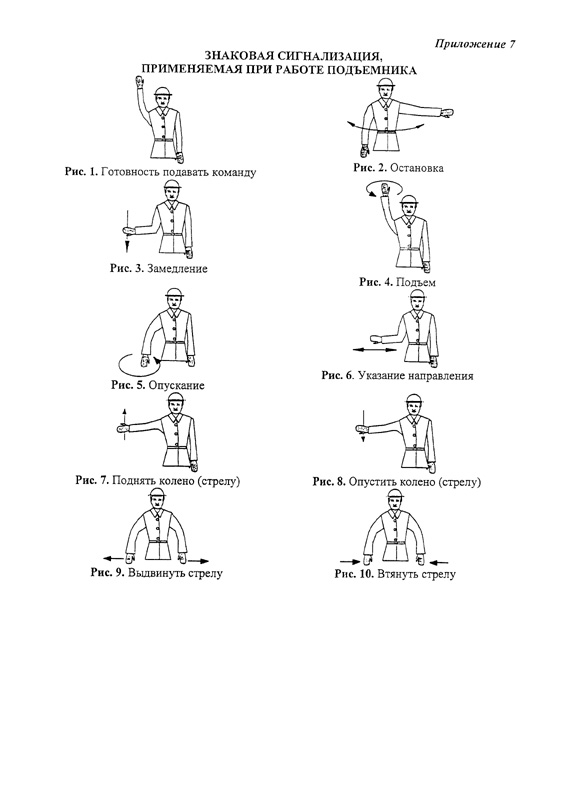 Приложение 7

ЗНАКОВАЯ СИГНАЛИЗАЦИЯ, ПРИМЕНЯЕМАЯ ПРИ РАБОТЕ ПОДЪЕМНИКА

Рис. 1. Готовность подавать команду

Рис. 2. Остановка

Рис. 3. Замедление

Рис. 4. Подъем

Рис. 5. Опускание

Рис. 6. Указание направления

Рис. 7. Поднять колено (стрелу)

Рис. 8. Опустить колено (стрелу)

Рис. 9. Выдвинуть стрелу

Рис. 10. Втянуть стрелу